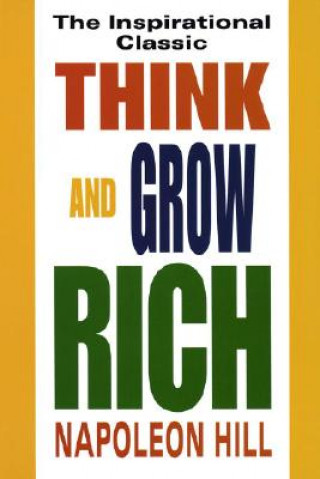 The Inspirational Classic

THINK AND GROW RICH

NAPOLEON HILL